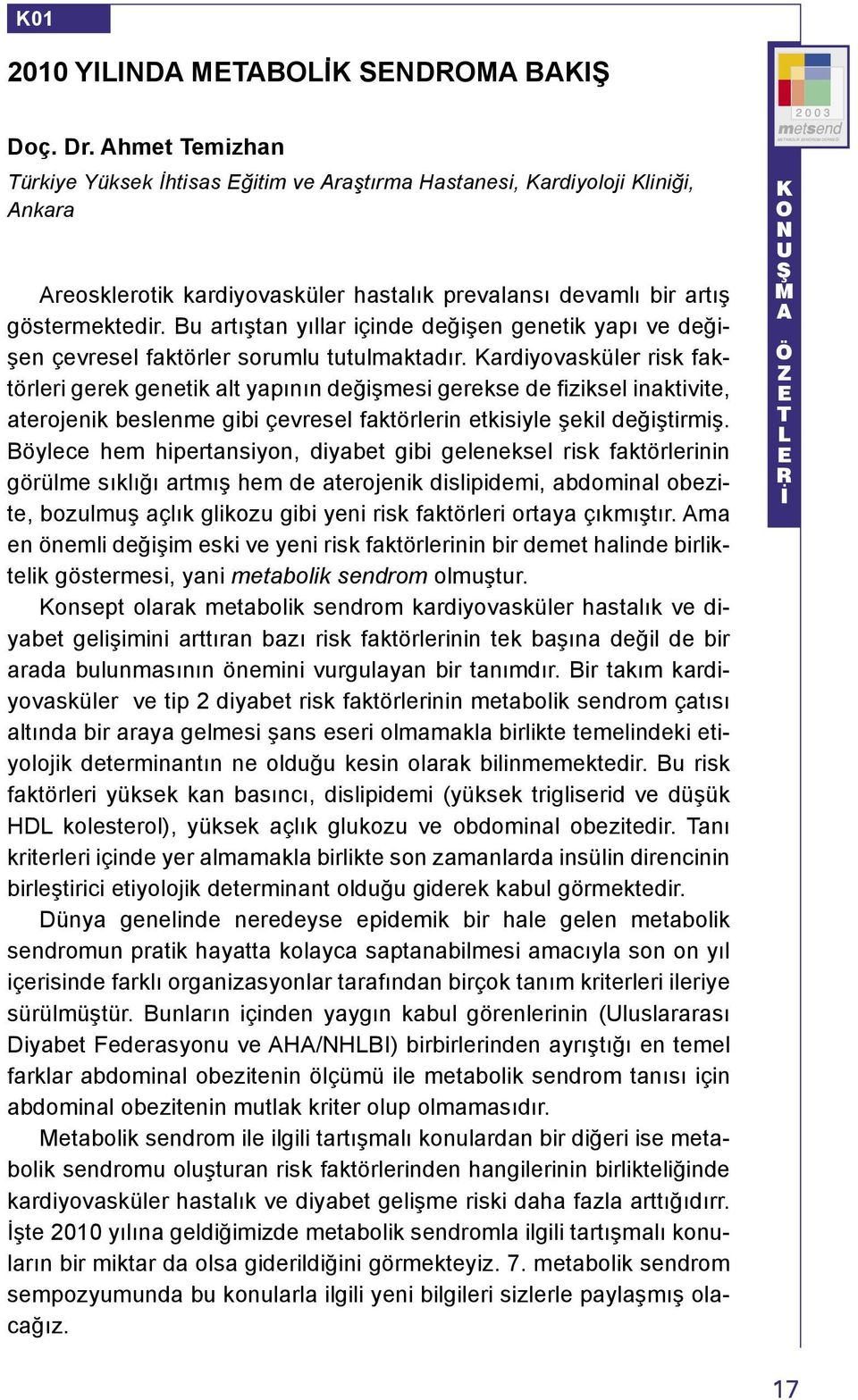 K01

2010 YILINDA METABOLİK SENDROMA BAKIŞ

Doç. Dr. Ahmet Temizhan
Türkiye Yüksek İhtisas Eğitim ve Araştırma Hastanesi, Kardiyoloji Kliniği, Ankara

Areosklerotik kardiyovasküler hastalık prevalansı devamlı bir artış göstermektedir. Bu artıştan yıllar içinde değişen genetik yapı ve değişen çevresel faktörler sorumlu tutulmaktadır. Kardiyovasküler risk faktörleri gerek genetik alt yapının değişmesi gerekse de fiziksel inaktivite, aterojenik beslenme gibi çevresel faktörlerin etkisiyle şekil değiştirmiş. Böylece hem hipertansiyon, diyabet gibi geleneksel risk faktörlerinin görülme sıklığı artmış hem de aterojenik dislipidemi, abdominal obezite, bozulmuş açlık glikozu gibi yeni risk faktörleri ortaya çıkmıştır. Ama en önemli değişim eski ve yeni risk faktörlerinin bir demet halinde birliktelik göstermesi, yani metabolik sendrom olmuştur.

Konsept olarak metabolik sendrom kardiyovasküler hastalık ve diyabet gelişimini arttıran bazı risk faktörlerinin tek başına değil de bir arada bulunmasının önemini vurgulayan bir tanımdır. Bir takım kardiyovasküler ve tip 2 diyabet risk faktörlerinin metabolik sendrom çatısı altında bir araya gelmesi şans eseri olmamakla birlikte temelindeki etiyolojik determinantın ne olduğu kesin olarak bilinmemektedir. Bu risk faktörleri yüksek kan basıncı, dislipidemi (yüksek trigliserid ve düşük HDL kolesterol), yüksek açlık glukozu ve obdominal obezitedir. Tanı kriterleri içinde yer almamakla birlikte son zamanlarda insülin direncinin birleştirici etiyolojik determinant olduğu giderek kabul görmektedir.

Dünya genelinde neredeyse epidemik bir hale gelen metabolik sendromun pratik hayatta kolayca saptanabilmesi amacıyla son on yıl içerisinde farklı organizasyonlar tarafından birçok tanım kriterleri ileriye sürülmüştür. Bunların içinden yaygın kabul görenlerinin (Uluslararası Diyabet Federasyonu ve AHA/NHLBI) birbirlerinden ayrıştığı en temel farklar abdominal obezitenin ölçümü ile metabolik sendrom tanısı için abdominal obezitenin mutlak kriter olup olmamasıdır.

Metabolik sendrom ile ilgili tartışmalı konulardan bir diğeri ise metabolik sendromu oluşturan risk faktörlerinden hangilerinin birlikteliğinde kardiyovasküler hastalık ve diyabet gelişme riski daha fazla arttığıdırr. İşte 2010 yılına geldiğimizde metabolik sendromla ilgili tartışmalı konuların bir miktar da olsa giderildiğini görmekteyiz. 7. metabolik sendrom sempozyumunda bu konularla ilgili yeni bilgileri sizlerle paylaşmış olacağız.

2003
metsend
METABOLİK SENDROM DERNEĞİ

KONUŞMA ÖZETLERİ

17